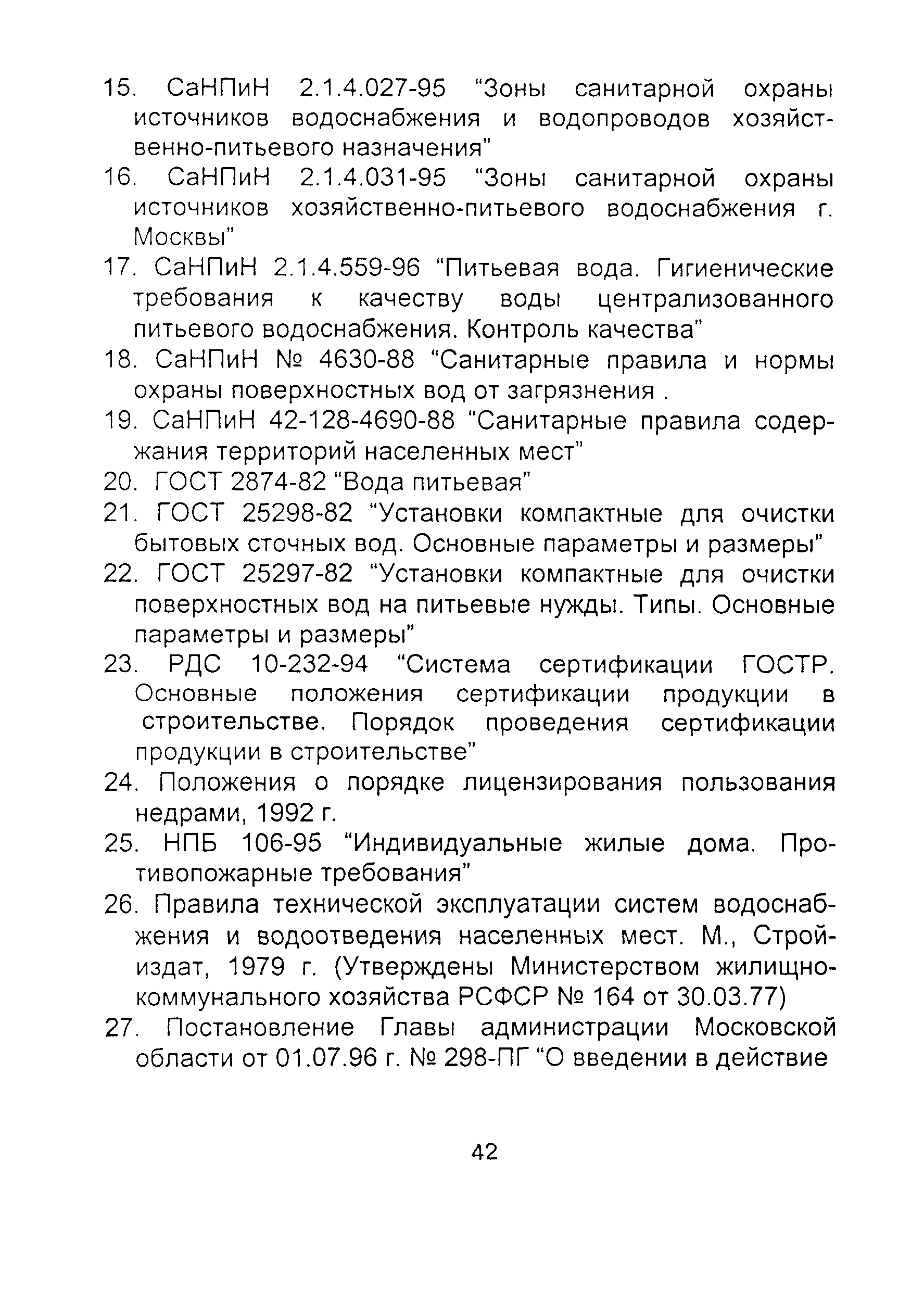 15. СаНПиН 2.1.4.027-95 “Зоны санитарной охраны источников водоснабжения и водопроводов хозяйственно-питьевого назначения”

16. СаНПиН 2.1.4.031-95 “Зоны санитарной охраны источников хозяйственно-питьевого водоснабжения г. Москвы”

17. СаНПиН 2.1.4.559-96 “Питьевая вода. Гигиенические требования к качеству воды централизованного питьевого водоснабжения. Контроль качества”

18. СаНПиН № 4630-88 “Санитарные правила и нормы охраны поверхностных вод от загрязнения .

19. СаНПиН 42-128-4690-88 “Санитарные правила содержания территорий населенных мест”

20. ГОСТ 2874-82 “Вода питьевая”

21. ГОСТ 25298-82 “Установки компактные для очистки бытовых сточных вод. Основные параметры и размеры”

22. ГОСТ 25297-82 “Установки компактные для очистки поверхностных вод на питьевые нужды. Типы. Основные параметры и размеры”

23. РДС 10-232-94 “Система сертификации ГОСТР. Основные положения сертификации продукции в строительстве. Порядок проведения сертификации продукции в строительстве”

24. Положения о порядке лицензирования пользования недрами, 1992 г.

25. НПБ 106-95 “Индивидуальные жилые дома. Противопожарные требования”

26. Правила технической эксплуатации систем водоснабжения и водоотведения населенных мест. М., Стройиздат, 1979 г. (Утверждены Министерством жилищно-коммунального хозяйства РСФСР № 164 от 30.03.77)

27. Постановление Главы администрации Московской области от 01.07.96 г. № 298-ПГ “О введении в действие

42